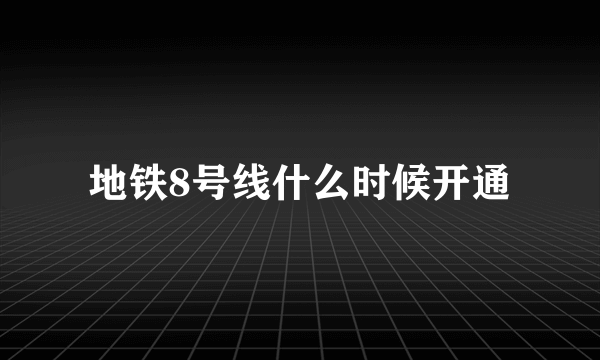 地铁8号线什么时候开通